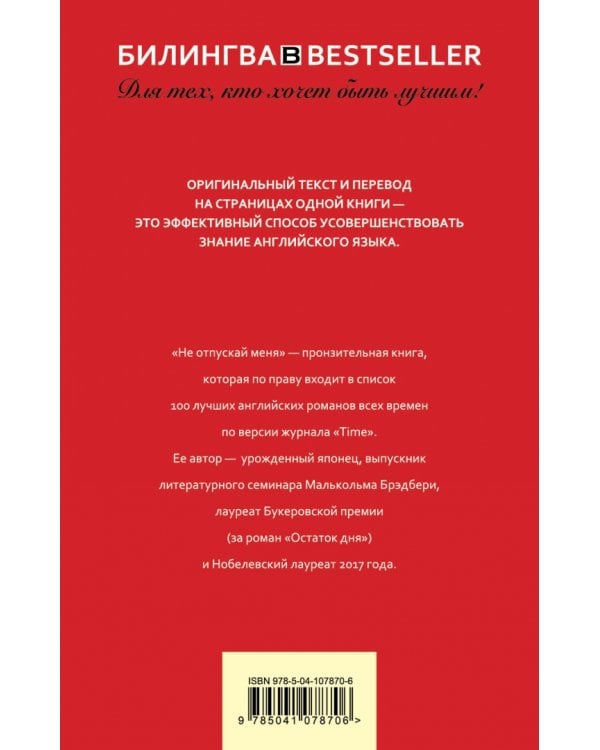 БИЛИНГВА B BESTSELLER
Для тех, кто хочет быть лучшим!

ОРИГИНАЛЬНЫЙ ТЕКСТ И ПЕРЕВОД НА СТРАНИЦАХ ОДНОЙ КНИГИ — ЭТО ЭФФЕКТИВНЫЙ СПОСОБ УСОВЕРШЕНСТВОВАТЬ ЗНАНИЕ АНГЛИЙСКОГО ЯЗЫКА.

«Не отпускай меня» — пронзительная книга, которая по праву входит в список 100 лучших английских романов всех времен по версии журнала «Time». Ее автор — урожденный японец, выпускник литературного семинара Малькольма Брэдбери, лауреат Букеровской премии (за роман «Остаток дня») и Нобелевский лауреат 2017 года.

ISBN 978-5-04-107870-6
9 785041 078706 >